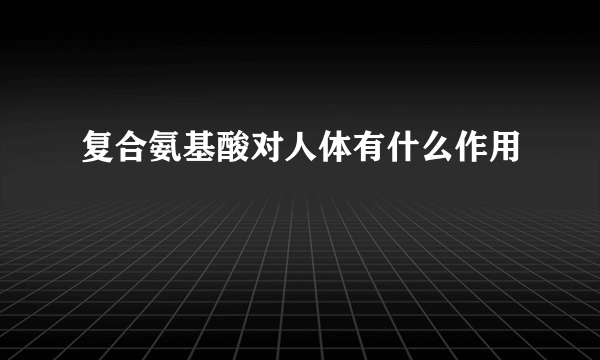 复合氨基酸对人体有什么作用